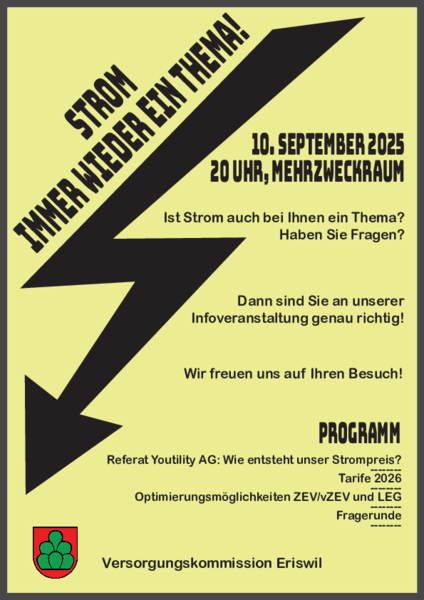 STROM
IMMER WIEDER EIN THEMA!

10. SEPTEMBER 2025
20 UHR, MEHRZWECKRAUM

Ist Strom auch bei Ihnen ein Thema?
Haben Sie Fragen?

Dann sind Sie an unserer
Infoveranstaltung genau richtig!

Wir freuen uns auf Ihren Besuch!

PROGRAMM

Referat Youtility AG: Wie entsteht unser Strompreis?
--------
Tarife 2026
--------
Optimierungsmöglichkeiten ZEV/vZEV und LEG
--------
Fragerunde
--------

Versorgungskommission Eriswil